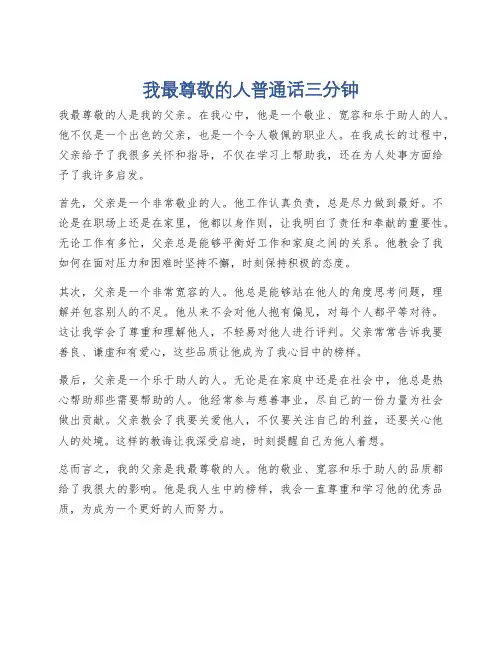 我最尊敬的人普通话三分钟

我最尊敬的人是我的父亲。在我心中，他是一个敬业、宽容和乐于助人的人。他不仅是一个出色的父亲，也是一个令人敬佩的职业人。在我成长的过程中，父亲给予了我很多关怀和指导，不仅在学习上帮助我，还在为人处事方面给予了我许多启发。

首先，父亲是一个非常敬业的人。他工作认真负责，总是尽力做到最好。不论是在职场上还是在家里，他都以身作则，让我明白了责任和奉献的重要性。无论工作有多忙，父亲总是能够平衡好工作和家庭之间的关系。他教会了我如何在面对压力和困难时坚持不懈，时刻保持积极的态度。

其次，父亲是一个非常宽容的人。他总是能够站在他人的角度思考问题，理解并包容别人的不足。他从来不会对他人抱有偏见，对每个人都平等对待。这让我学会了尊重和理解他人，不轻易对他人进行评判。父亲常常告诉我要善良、谦虚和有爱心，这些品质让他成为了我心目中的榜样。

最后，父亲是一个乐于助人的人。无论是在家庭中还是在社会中，他总是热心帮助那些需要帮助的人。他经常参与慈善事业，尽自己的一份力量为社会做出贡献。父亲教会了我要关爱他人，不仅要关注自己的利益，还要关心他人的处境。这样的教诲让我深受启迪，时刻提醒自己为他人着想。

总而言之，我的父亲是我最尊敬的人。他的敬业、宽容和乐于助人的品质都给了我很大的影响。他是我人生中的榜样，我会一直尊重和学习他的优秀品质，为成为一个更好的人而努力。